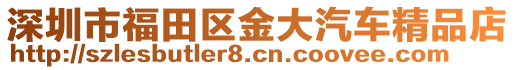 深圳市福田区金大汽车精品店
http://szlesbutler8.cn.coovee.com